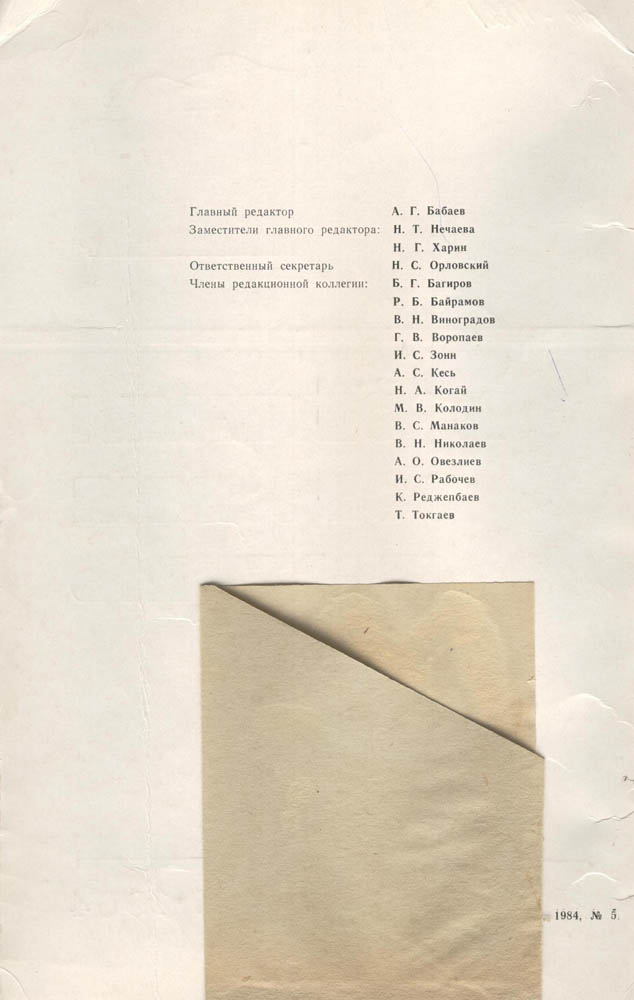 Главный редактор А. Г. Бабаев
Заместители главного редактора: Н. Т. Нечаева
Н. Г. Харин
Ответственный секретарь Н. С. Орловский
Члены редакционной коллегии: Б. Г. Багиров
Р. Б. Байрамов
В. Н. Виноградов
Г. В. Воропаев
И. С. Зонн
А. С. Кесь
Н. А. Когай
М. В. Колодин
В. С. Манаков
В. Н. Николаев
А. О. Овезлиев
И. С. Рабочев
К. Реджепбаев
Т. Токгаев

1984, № 5